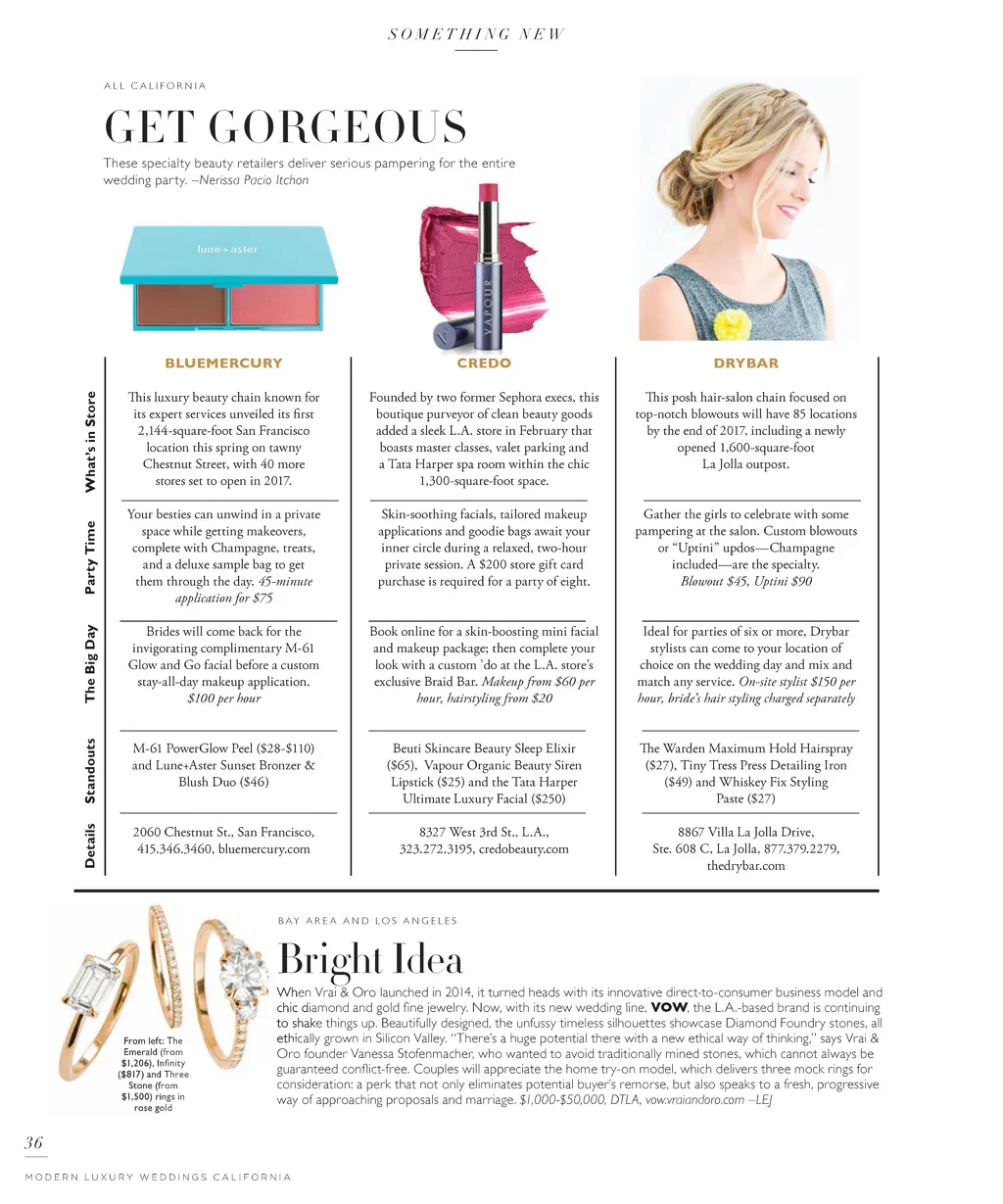 SOMETHING NEW

ALL CALIFORNIA

GET GORGEOUS

These specialty beauty retailers deliver serious pampering for the entire wedding party. –Nerissa Pacio Itchon

lune+aster

VAPOUR

| | BLUEMERCURY | CREDO | DRYBAR |
|---|---|---|---|
| What's in Store | This luxury beauty chain known for its expert services unveiled its first 2,144-square-foot San Francisco location this spring on tawny Chestnut Street, with 40 more stores set to open in 2017. | Founded by two former Sephora execs, this boutique purveyor of clean beauty goods added a sleek L.A. store in February that boasts master classes, valet parking and a Tata Harper spa room within the chic 1,300-square-foot space. | This posh hair-salon chain focused on top-notch blowouts will have 85 locations by the end of 2017, including a newly opened 1,600-square-foot La Jolla outpost. |
| Party Time | Your besties can unwind in a private space while getting makeovers, complete with Champagne, treats, and a deluxe sample bag to get them through the day. 45-minute application for $75 | Skin-soothing facials, tailored makeup applications and goodie bags await your inner circle during a relaxed, two-hour private session. A $200 store gift card purchase is required for a party of eight. | Gather the girls to celebrate with some pampering at the salon. Custom blowouts or "Uptini" updos—Champagne included—are the specialty. Blowout $45, Uptini $90 |
| The Big Day | Brides will come back for the invigorating complimentary M-61 Glow and Go facial before a custom stay-all-day makeup application. $100 per hour | Book online for a skin-boosting mini facial and makeup package; then complete your look with a custom 'do at the L.A. store's exclusive Braid Bar. Makeup from $60 per hour, hairstyling from $20 | Ideal for parties of six or more, Drybar stylists can come to your location of choice on the wedding day and mix and match any service. On-site stylist $150 per hour, bride's hair styling charged separately |
| Standouts | M-61 PowerGlow Peel ($28-$110) and Lune+Aster Sunset Bronzer & Blush Duo ($46) | Beuti Skincare Beauty Sleep Elixir ($65), Vapour Organic Beauty Siren Lipstick ($25) and the Tata Harper Ultimate Luxury Facial ($250) | The Warden Maximum Hold Hairspray ($27), Tiny Tress Press Detailing Iron ($49) and Whiskey Fix Styling Paste ($27) |
| Details | 2060 Chestnut St., San Francisco, 415.346.3460, bluemercury.com | 8327 West 3rd St., L.A., 323.272.3195, credobeauty.com | 8867 Villa La Jolla Drive, Ste. 608 C, La Jolla, 877.379.2279, thedrybar.com |

From left: The Emerald (from $1,206), Infinity ($817) and Three Stone (from $1,500) rings in rose gold

BAY AREA AND LOS ANGELES

Bright Idea

When Vrai & Oro launched in 2014, it turned heads with its innovative direct-to-consumer business model and chic diamond and gold fine jewelry. Now, with its new wedding line, VOW, the L.A.-based brand is continuing to shake things up. Beautifully designed, the unfussy timeless silhouettes showcase Diamond Foundry stones, all ethically grown in Silicon Valley. "There's a huge potential there with a new ethical way of thinking," says Vrai & Oro founder Vanessa Stofenmacher, who wanted to avoid traditionally mined stones, which cannot always be guaranteed conflict-free. Couples will appreciate the home try-on model, which delivers three mock rings for consideration: a perk that not only eliminates potential buyer's remorse, but also speaks to a fresh, progressive way of approaching proposals and marriage. $1,000-$50,000, DTLA, vow.vraiandoro.com –LEJ

36

MODERN LUXURY WEDDINGS CALIFORNIA